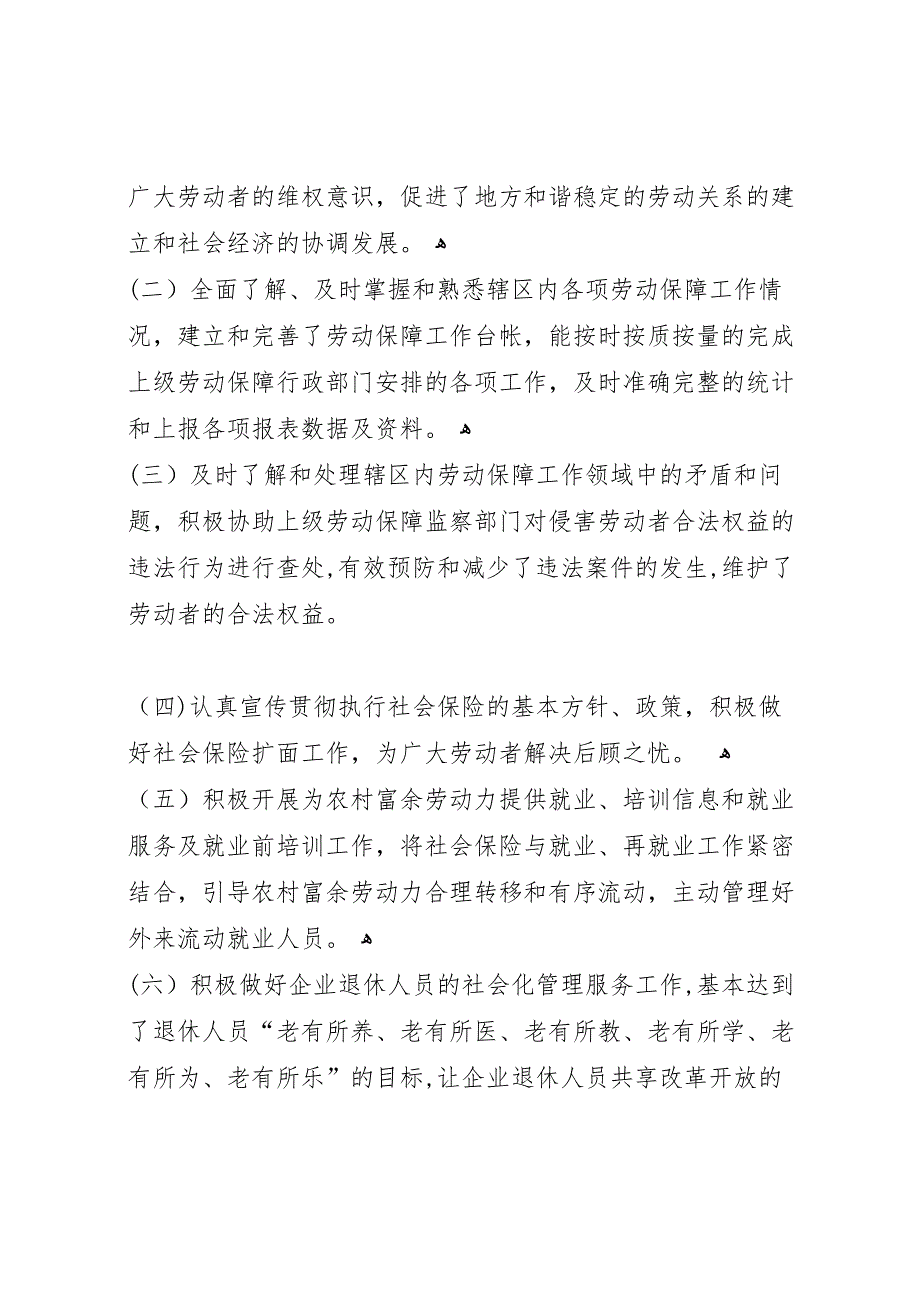 广大劳动者的维权意识，促进了地方和谐稳定的劳动关系的建立和社会经济的协调发展。

（二）全面了解、及时掌握和熟悉辖区内各项劳动保障工作情况，建立和完善了劳动保障工作台帐，能按时按质按量的完成上级劳动保障行政部门安排的各项工作，及时准确完整的统计和上报各项报表数据及资料。

（三）及时了解和处理辖区内劳动保障工作领域中的矛盾和问题，积极协助上级劳动保障监察部门对侵害劳动者合法权益的违法行为进行查处,有效预防和减少了违法案件的发生,维护了劳动者的合法权益。

（四)认真宣传贯彻执行社会保险的基本方针、政策，积极做好社会保险扩面工作，为广大劳动者解决后顾之忧。

（五）积极开展为农村富余劳动力提供就业、培训信息和就业服务及就业前培训工作，将社会保险与就业、再就业工作紧密结合，引导农村富余劳动力合理转移和有序流动，主动管理好外来流动就业人员。

(六）积极做好企业退休人员的社会化管理服务工作,基本达到了退休人员“老有所养、老有所医、老有所教、老有所学、老有所为、老有所乐”的目标,让企业退休人员共享改革开放的